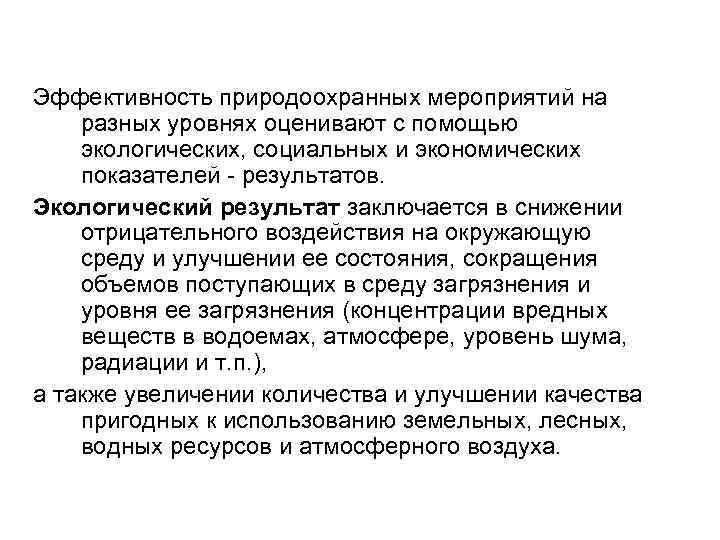 Эффективность природоохранных мероприятий на разных уровнях оценивают с помощью экологических, социальных и экономических показателей - результатов.

Экологический результат заключается в снижении отрицательного воздействия на окружающую среду и улучшении ее состояния, сокращения объемов поступающих в среду загрязнения и уровня ее загрязнения (концентрации вредных веществ в водоемах, атмосфере, уровень шума, радиации и т.п.),

а также увеличении количества и улучшении качества пригодных к использованию земельных, лесных, водных ресурсов и атмосферного воздуха.